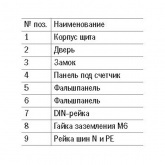 | № поз. | Наименование |
|---|---|
| 1 | Корпус щита |
| 2 | Дверь |
| 3 | Замок |
| 4 | Панель под счетчик |
| 5 | Фальшпанель |
| 6 | Фальшпанель |
| 7 | DIN-рейка |
| 8 | Гайка заземления М6 |
| 9 | Рейка шин N и PE |